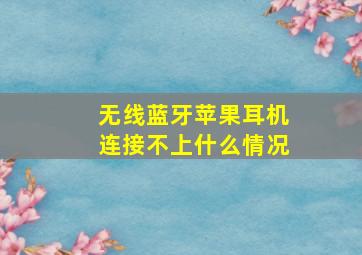 无线蓝牙苹果耳机
连接不上什么情况